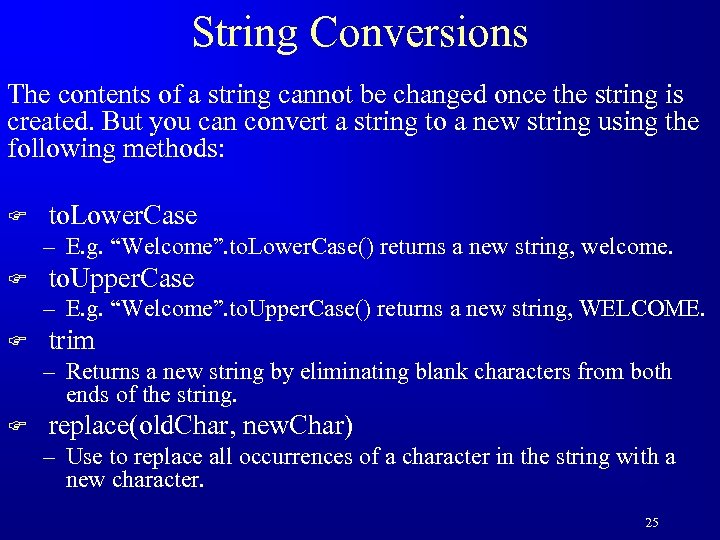 String Conversions

The contents of a string cannot be changed once the string is created. But you can convert a string to a new string using the following methods:

toLowerCase
– E.g. “Welcome”.toLowerCase() returns a new string, welcome.

toUpperCase
– E.g. “Welcome”.toUpperCase() returns a new string, WELCOME.

trim
– Returns a new string by eliminating blank characters from both ends of the string.

replace(oldChar, newChar)
– Use to replace all occurrences of a character in the string with a new character.

25